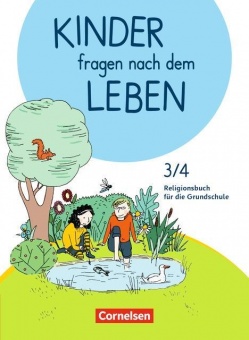 KINDER
fragen nach dem
LEBEN

3/4
Religionsbuch
für die Grundschule

Cornelsen